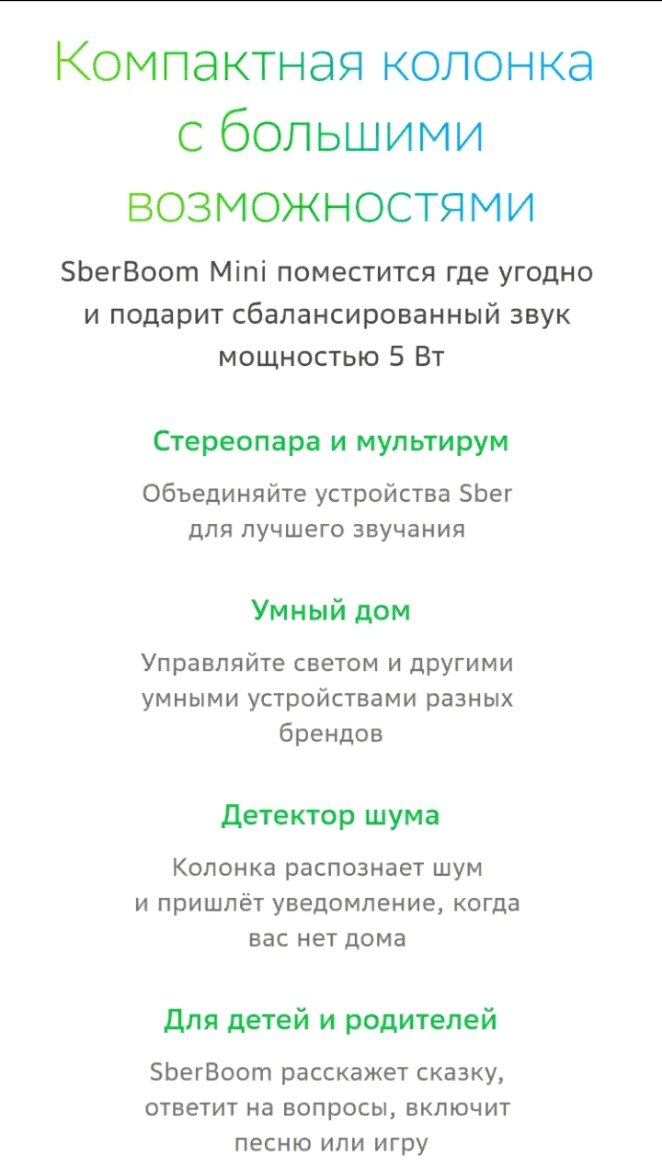 Компактная колонка с большими возможностями

SberBoom Mini поместится где угодно и подарит сбалансированный звук мощностью 5 Вт

Стереопара и мультирум

Объединяйте устройства Sber для лучшего звучания

Умный дом

Управляйте светом и другими умными устройствами разных брендов

Детектор шума

Колонка распознает шум и пришлёт уведомление, когда вас нет дома

Для детей и родителей

SberBoom расскажет сказку, ответит на вопросы, включит песню или игру